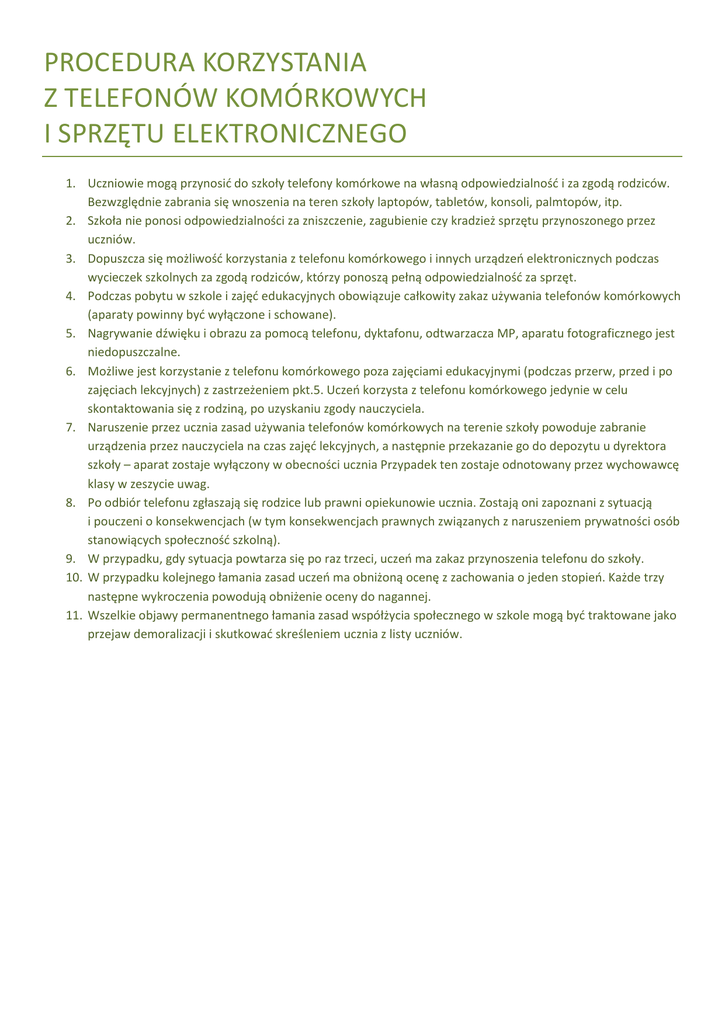 PROCEDURA KORZYSTANIA
Z TELEFONÓW KOMÓRKOWYCH
I SPRZĘTU ELEKTRONICZNEGO

1. Uczniowie mogą przynosić do szkoły telefony komórkowe na własną odpowiedzialność i za zgodą rodziców. Bezwzględnie zabrania się wnoszenia na teren szkoły laptopów, tabletów, konsoli, palmtopów, itp.
2. Szkoła nie ponosi odpowiedzialności za zniszczenie, zagubienie czy kradzież sprzętu przynoszonego przez uczniów.
3. Dopuszcza się możliwość korzystania z telefonu komórkowego i innych urządzeń elektronicznych podczas wycieczek szkolnych za zgodą rodziców, którzy ponoszą pełną odpowiedzialność za sprzęt.
4. Podczas pobytu w szkole i zajęć edukacyjnych obowiązuje całkowity zakaz używania telefonów komórkowych (aparaty powinny być wyłączone i schowane).
5. Nagrywanie dźwięku i obrazu za pomocą telefonu, dyktafonu, odtwarzacza MP, aparatu fotograficznego jest niedopuszczalne.
6. Możliwe jest korzystanie z telefonu komórkowego poza zajęciami edukacyjnymi (podczas przerw, przed i po zajęciach lekcyjnych) z zastrzeżeniem pkt.5. Uczeń korzysta z telefonu komórkowego jedynie w celu skontaktowania się z rodziną, po uzyskaniu zgody nauczyciela.
7. Naruszenie przez ucznia zasad używania telefonów komórkowych na terenie szkoły powoduje zabranie urządzenia przez nauczyciela na czas zajęć lekcyjnych, a następnie przekazanie go do depozytu u dyrektora szkoły – aparat zostaje wyłączony w obecności ucznia Przypadek ten zostaje odnotowany przez wychowawcę klasy w zeszycie uwag.
8. Po odbiór telefonu zgłaszają się rodzice lub prawni opiekunowie ucznia. Zostają oni zapoznani z sytuacją i pouczeni o konsekwencjach (w tym konsekwencjach prawnych związanych z naruszeniem prywatności osób stanowiących społeczność szkolną).
9. W przypadku, gdy sytuacja powtarza się po raz trzeci, uczeń ma zakaz przynoszenia telefonu do szkoły.
10. W przypadku kolejnego łamania zasad uczeń ma obniżoną ocenę z zachowania o jeden stopień. Każde trzy następne wykroczenia powodują obniżenie oceny do nagannej.
11. Wszelkie objawy permanentnego łamania zasad współżycia społecznego w szkole mogą być traktowane jako przejaw demoralizacji i skutkować skreśleniem ucznia z listy uczniów.